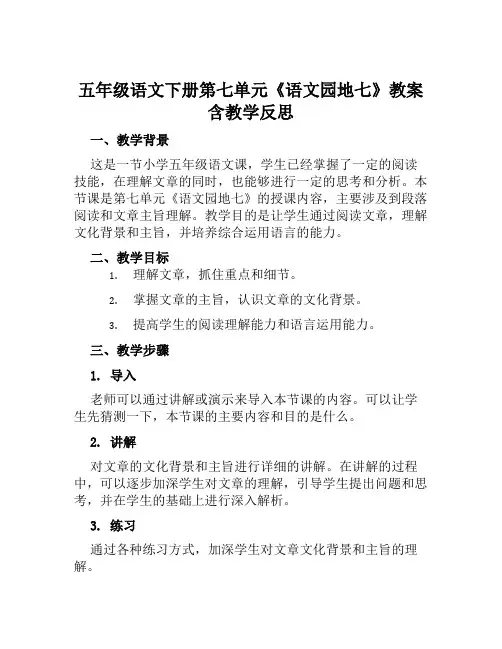 五年级语文下册第七单元《语文园地七》教案含教学反思

一、教学背景

这是一节小学五年级语文课，学生已经掌握了一定的阅读技能，在理解文章的同时，也能够进行一定的思考和分析。本节课是第七单元《语文园地七》的授课内容，主要涉及到段落阅读和文章主旨理解。教学目的是让学生通过阅读文章，理解文化背景和主旨，并培养综合运用语言的能力。

二、教学目标

1. 理解文章，抓住重点和细节。

2. 掌握文章的主旨，认识文章的文化背景。

3. 提高学生的阅读理解能力和语言运用能力。

三、教学步骤

1. 导入

老师可以通过讲解或演示来导入本节课的内容。可以让学生先猜测一下，本节课的主要内容和目的是什么。

2. 讲解

对文章的文化背景和主旨进行详细的讲解。在讲解的过程中，可以逐步加深学生对文章的理解，引导学生提出问题和思考，并在学生的基础上进行深入解析。

3. 练习

通过各种练习方式，加深学生对文章文化背景和主旨的理解。